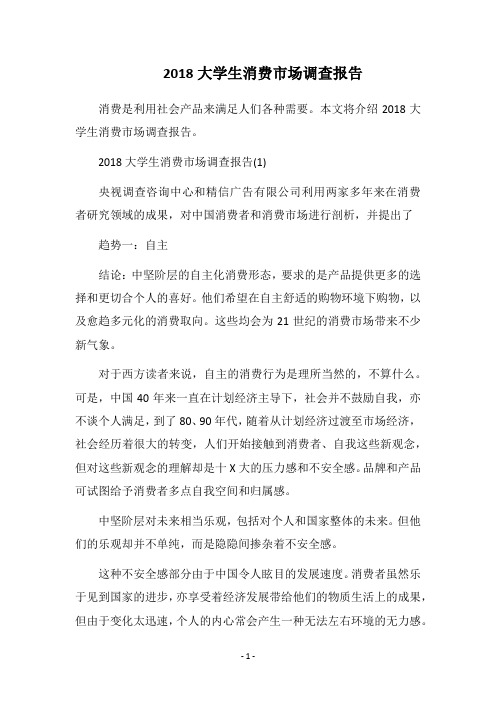 2018 大学生消费市场调查报告

消费是利用社会产品来满足人们各种需要。本文将介绍 2018 大学生消费市场调查报告。

2018 大学生消费市场调查报告(1)

央视调查咨询中心和精信广告有限公司利用两家多年来在消费者研究领域的成果，对中国消费者和消费市场进行剖析，并提出了

趋势一：自主

结论：中坚阶层的自主化消费形态，要求的是产品提供更多的选择和更切合个人的喜好。他们希望在自主舒适的购物环境下购物，以及愈趋多元化的消费取向。这些均会为 21 世纪的消费市场带来不少新气象。

对于西方读者来说，自主的消费行为是理所当然的，不算什么。可是，中国 40 年来一直在计划经济主导下，社会并不鼓励自我，亦不谈个人满足，到了 80、90 年代，随着从计划经济过渡至市场经济，社会经历着很大的转变，人们开始接触到消费者、自我这些新观念，但对这些新观念的理解却是十 X 大的压力感和不安全感。品牌和产品可试图给予消费者多点自我空间和归属感。

中坚阶层对未来相当乐观，包括对个人和国家整体的未来。但他们的乐观却并不单纯，而是隐隐间掺杂着不安全感。

这种不安全感部分由于中国令人眩目的发展速度。消费者虽然乐于见到国家的进步，亦享受着经济发展带给他们的物质生活上的成果，但由于变化太迅速，个人的内心常会产生一种无法左右环境的无力感。

- 1 -